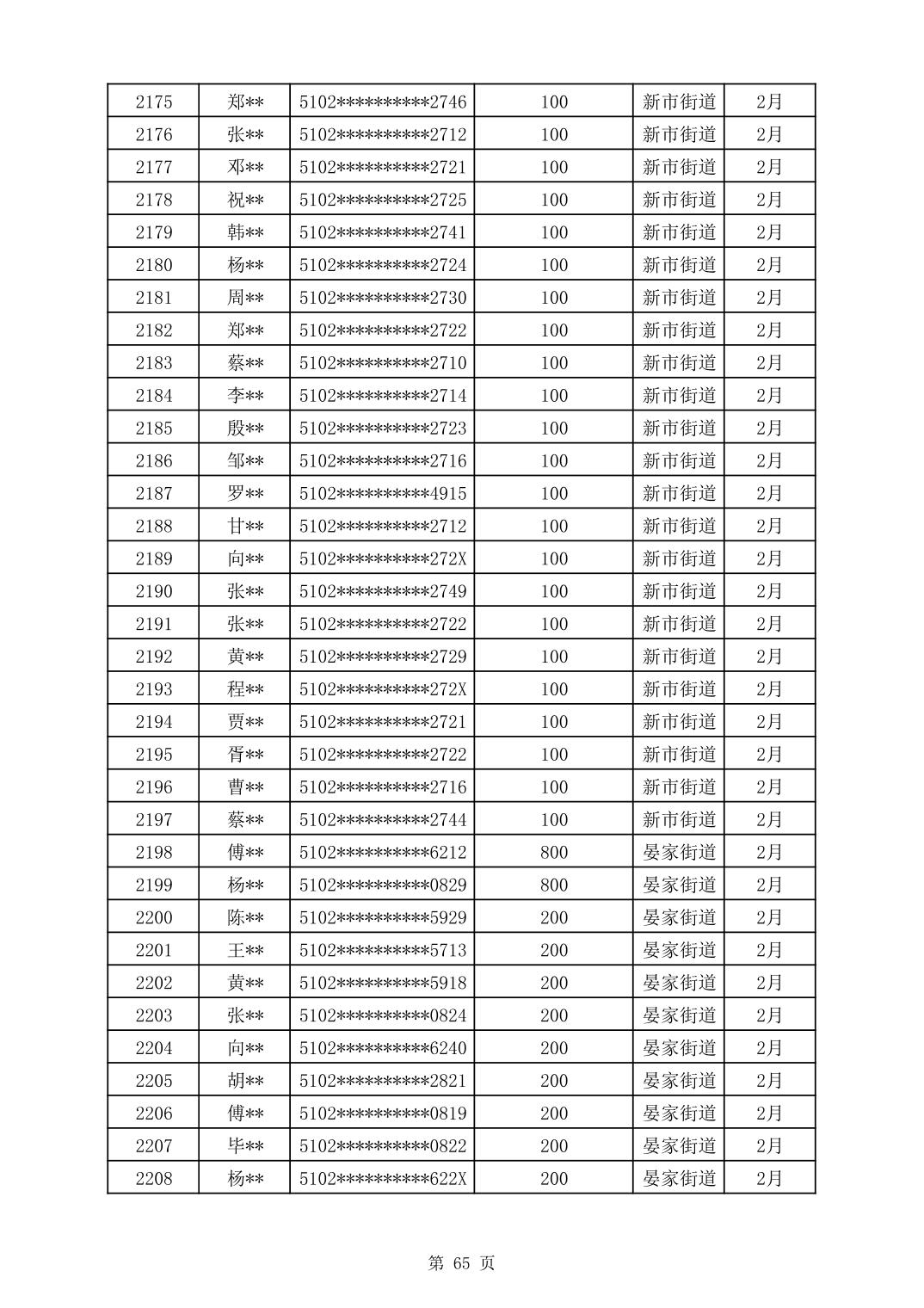 | 2175 | 郑** | 5102**********2746 | 100 | 新市街道 | 2月 |
|---|---|---|---|---|---|
| 2176 | 张** | 5102**********2712 | 100 | 新市街道 | 2月 |
| 2177 | 邓** | 5102**********2721 | 100 | 新市街道 | 2月 |
| 2178 | 祝** | 5102**********2725 | 100 | 新市街道 | 2月 |
| 2179 | 韩** | 5102**********2741 | 100 | 新市街道 | 2月 |
| 2180 | 杨** | 5102**********2724 | 100 | 新市街道 | 2月 |
| 2181 | 周** | 5102**********2730 | 100 | 新市街道 | 2月 |
| 2182 | 郑** | 5102**********2722 | 100 | 新市街道 | 2月 |
| 2183 | 蔡** | 5102**********2710 | 100 | 新市街道 | 2月 |
| 2184 | 李** | 5102**********2714 | 100 | 新市街道 | 2月 |
| 2185 | 殷** | 5102**********2723 | 100 | 新市街道 | 2月 |
| 2186 | 邹** | 5102**********2716 | 100 | 新市街道 | 2月 |
| 2187 | 罗** | 5102**********4915 | 100 | 新市街道 | 2月 |
| 2188 | 甘** | 5102**********2712 | 100 | 新市街道 | 2月 |
| 2189 | 向** | 5102**********272X | 100 | 新市街道 | 2月 |
| 2190 | 张** | 5102**********2749 | 100 | 新市街道 | 2月 |
| 2191 | 张** | 5102**********2722 | 100 | 新市街道 | 2月 |
| 2192 | 黄** | 5102**********2729 | 100 | 新市街道 | 2月 |
| 2193 | 程** | 5102**********272X | 100 | 新市街道 | 2月 |
| 2194 | 贾** | 5102**********2721 | 100 | 新市街道 | 2月 |
| 2195 | 胥** | 5102**********2722 | 100 | 新市街道 | 2月 |
| 2196 | 曹** | 5102**********2716 | 100 | 新市街道 | 2月 |
| 2197 | 蔡** | 5102**********2744 | 100 | 新市街道 | 2月 |
| 2198 | 傅** | 5102**********6212 | 800 | 晏家街道 | 2月 |
| 2199 | 杨** | 5102**********0829 | 800 | 晏家街道 | 2月 |
| 2200 | 陈** | 5102**********5929 | 200 | 晏家街道 | 2月 |
| 2201 | 王** | 5102**********5713 | 200 | 晏家街道 | 2月 |
| 2202 | 黄** | 5102**********5918 | 200 | 晏家街道 | 2月 |
| 2203 | 张** | 5102**********0824 | 200 | 晏家街道 | 2月 |
| 2204 | 向** | 5102**********6240 | 200 | 晏家街道 | 2月 |
| 2205 | 胡** | 5102**********2821 | 200 | 晏家街道 | 2月 |
| 2206 | 傅** | 5102**********0819 | 200 | 晏家街道 | 2月 |
| 2207 | 毕** | 5102**********0822 | 200 | 晏家街道 | 2月 |
| 2208 | 杨** | 5102**********622X | 200 | 晏家街道 | 2月 |

第 65 页